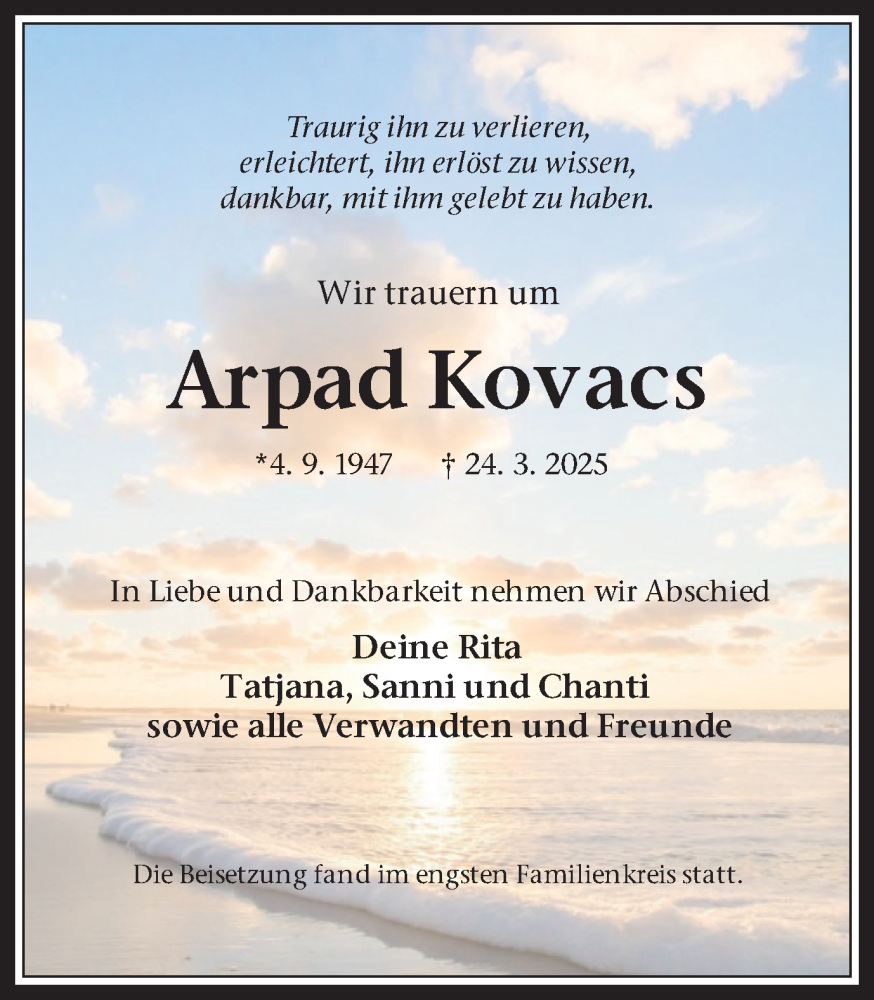 Traurig ihn zu verlieren,
erleichtert, ihn erlöst zu wissen,
dankbar, mit ihm gelebt zu haben.

Wir trauern um

Arpad Kovacs

*4. 9. 1947 † 24. 3. 2025

In Liebe und Dankbarkeit nehmen wir Abschied

Deine Rita
Tatjana, Sanni und Chanti
sowie alle Verwandten und Freunde

Die Beisetzung fand im engsten Familienkreis statt.